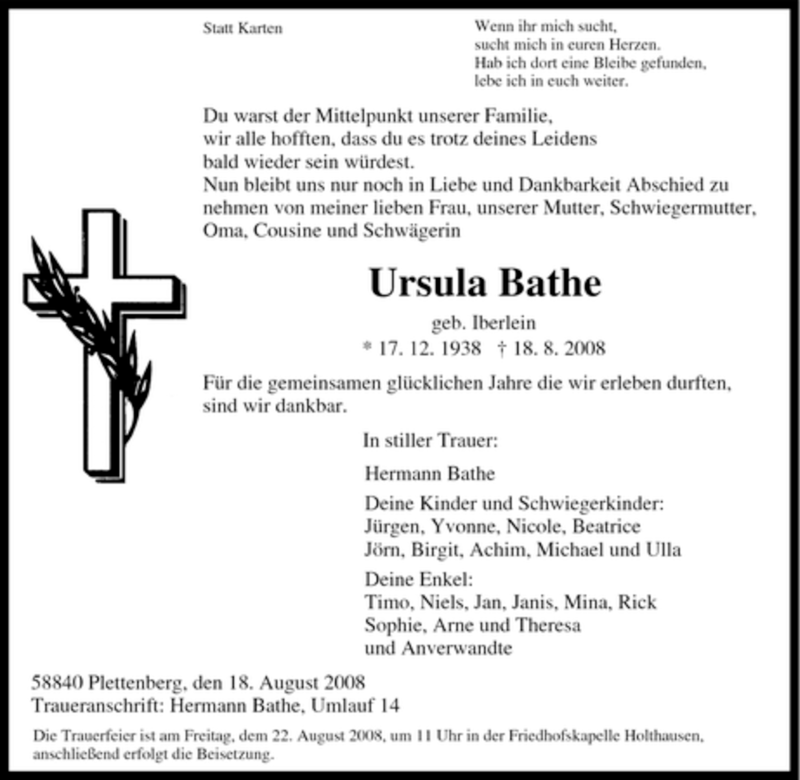 Statt Karten

Wenn ihr mich sucht,
sucht mich in euren Herzen.
Hab ich dort eine Bleibe gefunden,
lebe ich in euch weiter.

Du warst der Mittelpunkt unserer Familie,
wir alle hofften, dass du es trotz deines Leidens
bald wieder sein würdest.
Nun bleibt uns nur noch in Liebe und Dankbarkeit Abschied zu nehmen von meiner lieben Frau, unserer Mutter, Schwiegermutter, Oma, Cousine und Schwägerin

Ursula Bathe

geb. Iberlein
* 17. 12. 1938 † 18. 8. 2008

Für die gemeinsamen glücklichen Jahre die wir erleben durften, sind wir dankbar.

In stiller Trauer:

Hermann Bathe

Deine Kinder und Schwiegerkinder:
Jürgen, Yvonne, Nicole, Beatrice
Jörn, Birgit, Achim, Michael und Ulla

Deine Enkel:
Timo, Niels, Jan, Janis, Mina, Rick
Sophie, Arne und Theresa
und Anverwandte

58840 Plettenberg, den 18. August 2008
Traueranschrift: Hermann Bathe, Umlauf 14

Die Trauerfeier ist am Freitag, dem 22. August 2008, um 11 Uhr in der Friedhofskapelle Holthausen, anschließend erfolgt die Beisetzung.